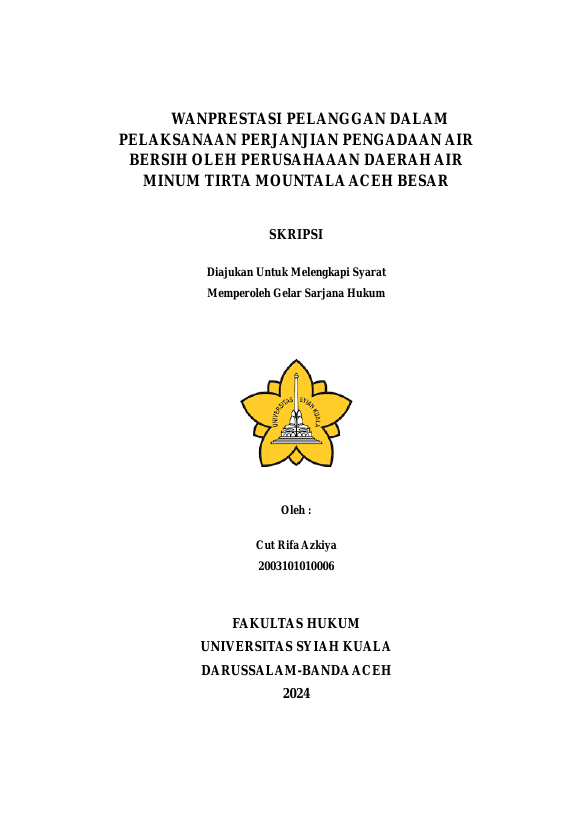 WANPRESTASI PELANGGAN DALAM PELAKSANAAN PERJANJIAN PENGADAAN AIR BERSIH OLEH PERUSAHAAAN DAERAH AIR MINUM TIRTA MOUNTALA ACEH BESAR

SKRIPSI

Diajukan Untuk Melengkapi Syarat
Memperoleh Gelar Sarjana Hukum

UNIVERSITAS SYIAH KUALA

Oleh :

Cut Rifa Azkiya
2003101010006

FAKULTAS HUKUM
UNIVERSITAS SYIAH KUALA
DARUSSALAM-BANDA ACEH
2024